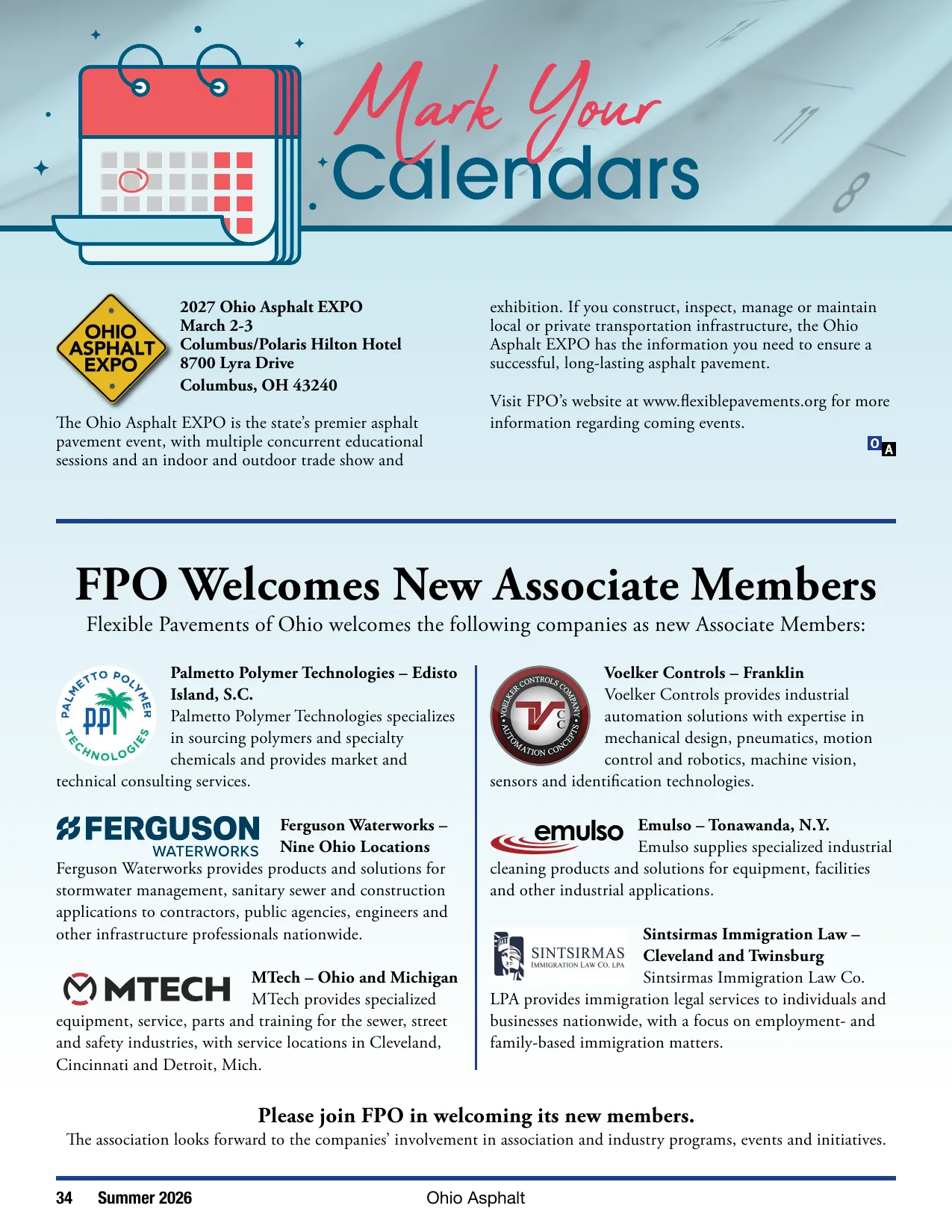 Mark Your Calendars

OHIO ASPHALT EXPO

2027 Ohio Asphalt EXPO
March 2-3
Columbus/Polaris Hilton Hotel
8700 Lyra Drive
Columbus, OH 43240

The Ohio Asphalt EXPO is the state's premier asphalt pavement event, with multiple concurrent educational sessions and an indoor and outdoor trade show and exhibition. If you construct, inspect, manage or maintain local or private transportation infrastructure, the Ohio Asphalt EXPO has the information you need to ensure a successful, long-lasting asphalt pavement.

Visit FPO's website at www.flexiblepavements.org for more information regarding coming events.

O A

FPO Welcomes New Associate Members
Flexible Pavements of Ohio welcomes the following companies as new Associate Members:

PALMETTO POLYMER TECHNOLOGIES PPT

Palmetto Polymer Technologies – Edisto Island, S.C.
Palmetto Polymer Technologies specializes in sourcing polymers and specialty chemicals and provides market and technical consulting services.

FERGUSON WATERWORKS

Ferguson Waterworks – Nine Ohio Locations
Ferguson Waterworks provides products and solutions for stormwater management, sanitary sewer and construction applications to contractors, public agencies, engineers and other infrastructure professionals nationwide.

MTECH

MTech – Ohio and Michigan
MTech provides specialized equipment, service, parts and training for the sewer, street and safety industries, with service locations in Cleveland, Cincinnati and Detroit, Mich.

VOELKER CONTROLS COMPANY • AUTOMATION CONCEPTS • VCC

Voelker Controls – Franklin
Voelker Controls provides industrial automation solutions with expertise in mechanical design, pneumatics, motion control and robotics, machine vision, sensors and identification technologies.

emulso

Emulso – Tonawanda, N.Y.
Emulso supplies specialized industrial cleaning products and solutions for equipment, facilities and other industrial applications.

SINTSIRMAS IMMIGRATION LAW CO. LPA

Sintsirmas Immigration Law – Cleveland and Twinsburg
Sintsirmas Immigration Law Co. LPA provides immigration legal services to individuals and businesses nationwide, with a focus on employment- and family-based immigration matters.

Please join FPO in welcoming its new members.
The association looks forward to the companies' involvement in association and industry programs, events and initiatives.

34 Summer 2026 Ohio Asphalt